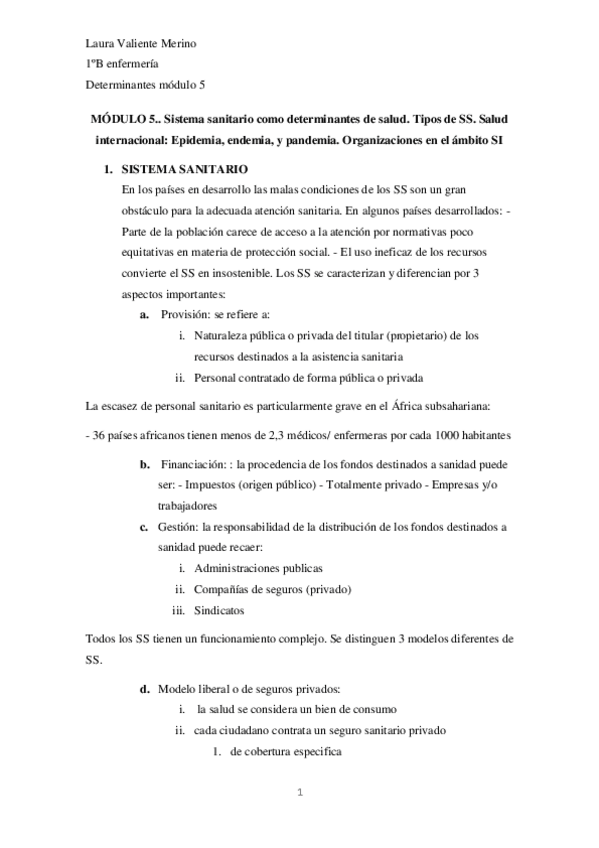 Laura Valiente Merino
1ºB enfermería
Determinantes módulo 5

MÓDULO 5.. Sistema sanitario como determinantes de salud. Tipos de SS. Salud internacional: Epidemia, endemia, y pandemia. Organizaciones en el ámbito SI

1. SISTEMA SANITARIO
En los países en desarrollo las malas condiciones de los SS son un gran obstáculo para la adecuada atención sanitaria. En algunos países desarrollados: - Parte de la población carece de acceso a la atención por normativas poco equitativas en materia de protección social. - El uso ineficaz de los recursos convierte el SS en insostenible. Los SS se caracterizan y diferencian por 3 aspectos importantes:
a. Provisión: se refiere a:
i. Naturaleza pública o privada del titular (propietario) de los recursos destinados a la asistencia sanitaria
ii. Personal contratado de forma pública o privada

La escasez de personal sanitario es particularmente grave en el África subsahariana:

- 36 países africanos tienen menos de 2,3 médicos/ enfermeras por cada 1000 habitantes

b. Financiación: : la procedencia de los fondos destinados a sanidad puede ser: - Impuestos (origen público) - Totalmente privado - Empresas y/o trabajadores
c. Gestión: la responsabilidad de la distribución de los fondos destinados a sanidad puede recaer:
i. Administraciones publicas
ii. Compañías de seguros (privado)
iii. Sindicatos

Todos los SS tienen un funcionamiento complejo. Se distinguen 3 modelos diferentes de SS.

d. Modelo liberal o de seguros privados:
i. la salud se considera un bien de consumo
ii. cada ciudadano contrata un seguro sanitario privado
1. de cobertura especifica

1